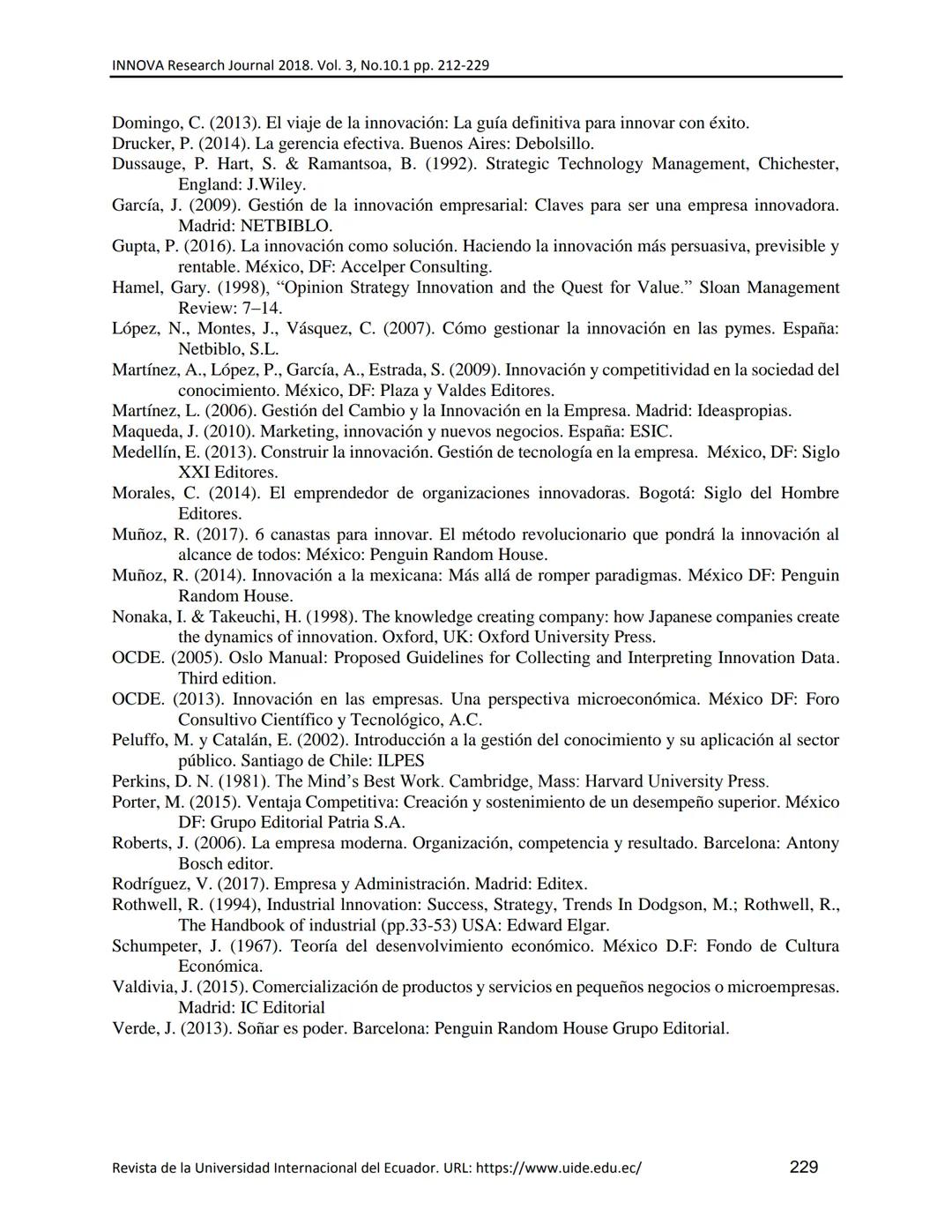 INNOVA Research Journal 2018. Vol. 3, No.10.1 pp. 212-229

Domingo, C. (2013). El viaje de la innovación: La guía definitiva para innovar con éxito.
Drucker, P. (2014). La gerencia efectiva. Buenos Aires: Debolsillo.
Dussauge, P. Hart, S. & Ramantsoa, B. (1992). Strategic Technology Management, Chichester, England: J.Wiley.
García, J. (2009). Gestión de la innovación empresarial: Claves para ser una empresa innovadora. Madrid: NETBIBLO.
Gupta, P. (2016). La innovación como solución. Haciendo la innovación más persuasiva, previsible y rentable. México, DF: Accelper Consulting.
Hamel, Gary. (1998), “Opinion Strategy Innovation and the Quest for Value.” Sloan Management Review: 7–14.
López, N., Montes, J., Vásquez, C. (2007). Cómo gestionar la innovación en las pymes. España: Netbiblo, S.L.
Martínez, A., López, P., García, A., Estrada, S. (2009). Innovación y competitividad en la sociedad del conocimiento. México, DF: Plaza y Valdes Editores.
Martínez, L. (2006). Gestión del Cambio y la Innovación en la Empresa. Madrid: Ideaspropias.
Maqueda, J. (2010). Marketing, innovación y nuevos negocios. España: ESIC.
Medellín, E. (2013). Construir la innovación. Gestión de tecnología en la empresa. México, DF: Siglo XXI Editores.
Morales, C. (2014). El emprendedor de organizaciones innovadoras. Bogotá: Siglo del Hombre Editores.
Muñoz, R. (2017). 6 canastas para innovar. El método revolucionario que pondrá la innovación al alcance de todos: México: Penguin Random House.
Muñoz, R. (2014). Innovación a la mexicana: Más allá de romper paradigmas. México DF: Penguin Random House.
Nonaka, I. & Takeuchi, H. (1998). The knowledge creating company: how Japanese companies create the dynamics of innovation. Oxford, UK: Oxford University Press.
OCDE. (2005). Oslo Manual: Proposed Guidelines for Collecting and Interpreting Innovation Data. Third edition.
OCDE. (2013). Innovación en las empresas. Una perspectiva microeconómica. México DF: Foro Consultivo Científico y Tecnológico, A.C.
Peluffo, M. y Catalán, E. (2002). Introducción a la gestión del conocimiento y su aplicación al sector público. Santiago de Chile: ILPES
Perkins, D. N. (1981). The Mind’s Best Work. Cambridge, Mass: Harvard University Press.
Porter, M. (2015). Ventaja Competitiva: Creación y sostenimiento de un desempeño superior. México DF: Grupo Editorial Patria S.A.
Roberts, J. (2006). La empresa moderna. Organización, competencia y resultado. Barcelona: Antony Bosch editor.
Rodríguez, V. (2017). Empresa y Administración. Madrid: Editex.
Rothwell, R. (1994), Industrial lnnovation: Success, Strategy, Trends In Dodgson, M.; Rothwell, R., The Handbook of industrial (pp.33-53) USA: Edward Elgar.
Schumpeter, J. (1967). Teoría del desenvolvimiento económico. México D.F: Fondo de Cultura Económica.
Valdivia, J. (2015). Comercialización de productos y servicios en pequeños negocios o microempresas. Madrid: IC Editorial
Verde, J. (2013). Soñar es poder. Barcelona: Penguin Random House Grupo Editorial.

Revista de la Universidad Internacional del Ecuador. URL: https://www.uide.edu.ec/ 229